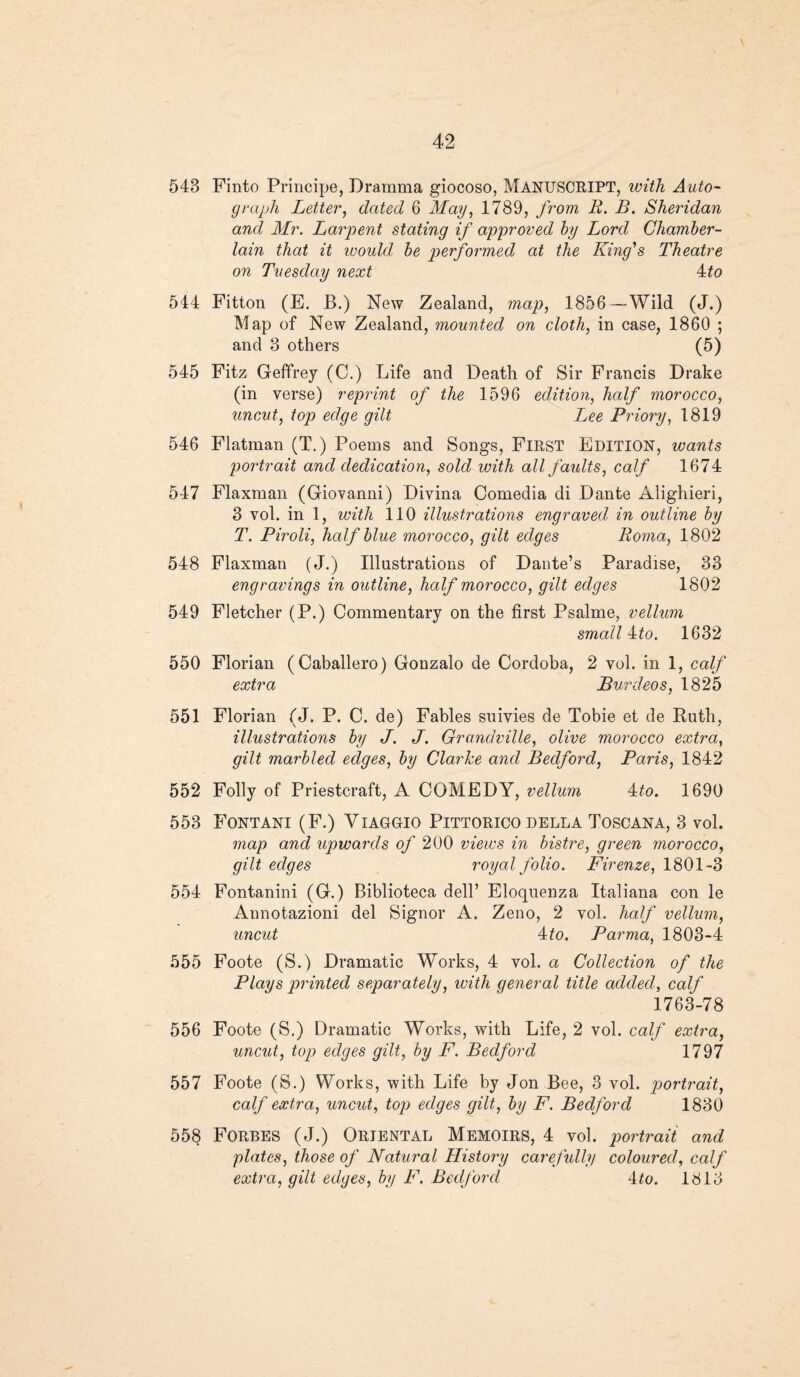 42

543 Finto Principe, Dramma giocoso, MANUSCRIPT, with Autograph Letter, dated 6 May, 1789, from R. B. Sheridan and Mr. Larpent stating if approved by Lord Chamberlain that it would be performed at the King's Theatre on Tuesday next 4to

544 Fitton (E. B.) New Zealand, map, 1856—Wild (J.) Map of New Zealand, mounted on cloth, in case, 1860; and 3 others (5)

545 Fitz Geffrey (C.) Life and Death of Sir Francis Drake (in verse) reprint of the 1596 edition, half morocco, uncut, top edge gilt Lee Priory, 1819

546 Flatman (T.) Poems and Songs, FIRST EDITION, wants portrait and dedication, sold with all faults, calf 1674

547 Flaxman (Giovanni) Divina Comedia di Dante Alighieri, 3 vol. in 1, with 110 illustrations engraved in outline by T. Piroli, half blue morocco, gilt edges Roma, 1802

548 Flaxman (J.) Illustrations of Dante's Paradise, 33 engravings in outline, half morocco, gilt edges 1802

549 Fletcher (P.) Commentary on the first Psalme, vellum small 4to. 1632

550 Florian (Caballero) Gonzalo de Cordoba, 2 vol. in 1, calf extra Burdeos, 1825

551 Florian (J. P. C. de) Fables suivies de Tobie et de Ruth, illustrations by J. J. Grandville, olive morocco extra, gilt marbled edges, by Clarke and Bedford, Paris, 1842

552 Folly of Priestcraft, A COMEDY, vellum 4to. 1690

553 FONTANI (F.) VIAGGIO PITTORICO DELLA TOSCANA, 3 vol. map and upwards of 200 views in bistre, green morocco, gilt edges royal folio. Firenze, 1801-3

554 Fontanini (G.) Biblioteca dell' Eloquenza Italiana con le Annotazioni del Signor A. Zeno, 2 vol. half vellum, uncut 4to. Parma, 1803-4

555 Foote (S.) Dramatic Works, 4 vol. a Collection of the Plays printed separately, with general title added, calf 1763-78

556 Foote (S.) Dramatic Works, with Life, 2 vol. calf extra, uncut, top edges gilt, by F. Bedford 1797

557 Foote (S.) Works, with Life by Jon Bee, 3 vol. portrait, calf extra, uncut, top edges gilt, by F. Bedford 1830

558 FORBES (J.) ORIENTAL MEMOIRS, 4 vol. portrait and plates, those of Natural History carefully coloured, calf extra, gilt edges, by F. Bedford 4to. 1813